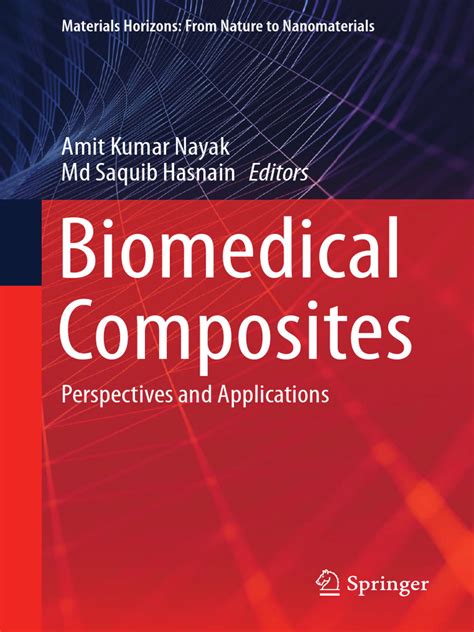 Materials Horizons: From Nature to Nanomaterials

Amit Kumar Nayak
Md Saquib Hasnain Editors

Biomedical Composites

Perspectives and Applications

Springer